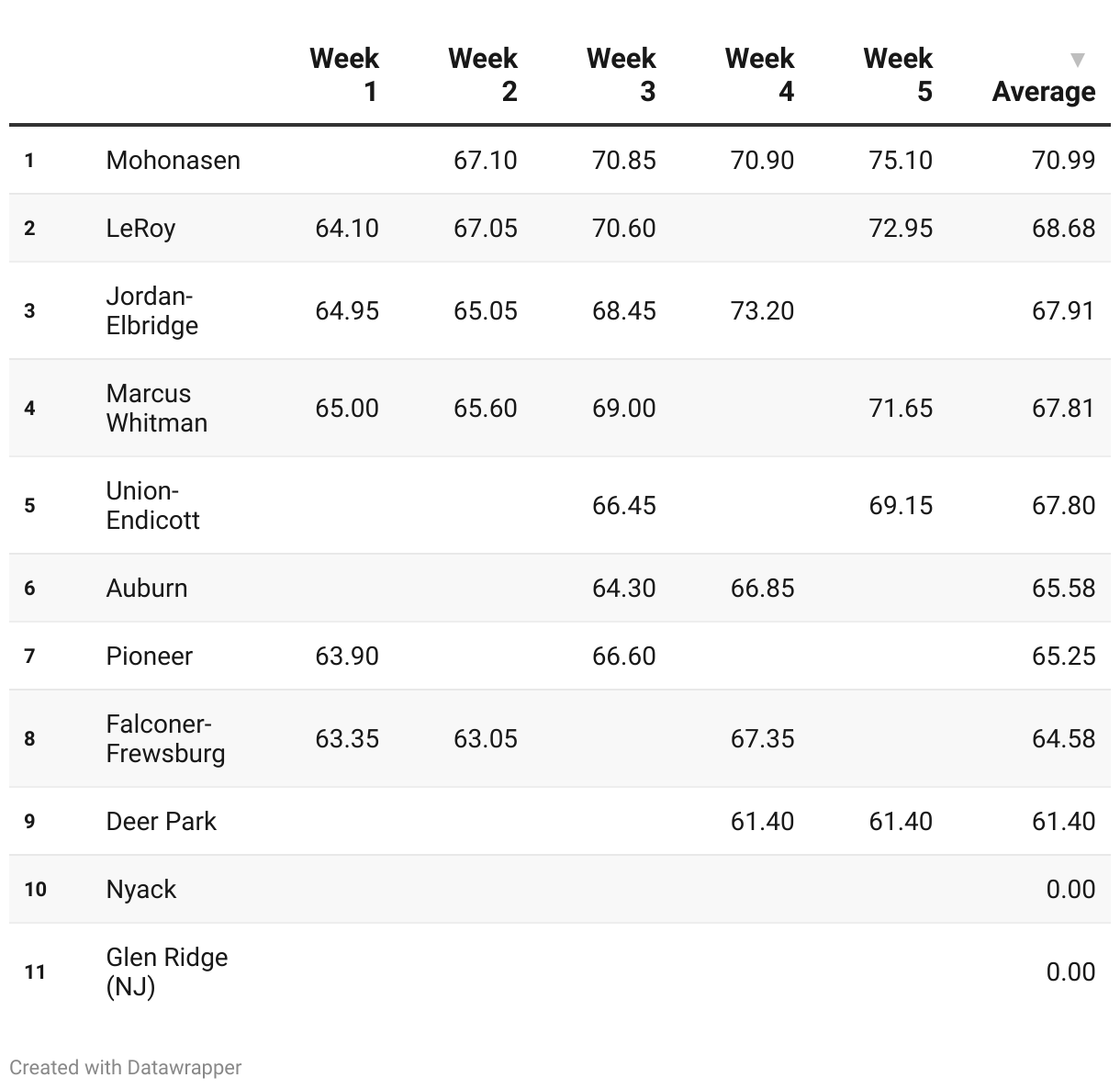 |  |  | Week 1 | Week 2 | Week 3 | Week 4 | Week 5 | ▼ Average |
|---|---|---|---|---|---|---|---|
| 1 | Mohonasen |  | 67.10 | 70.85 | 70.90 | 75.10 | 70.99 |
| 2 | LeRoy | 64.10 | 67.05 | 70.60 |  | 72.95 | 68.68 |
| 3 | Jordan-Elbridge | 64.95 | 65.05 | 68.45 | 73.20 |  | 67.91 |
| 4 | Marcus Whitman | 65.00 | 65.60 | 69.00 |  | 71.65 | 67.81 |
| 5 | Union-Endicott |  |  | 66.45 |  | 69.15 | 67.80 |
| 6 | Auburn |  |  | 64.30 | 66.85 |  | 65.58 |
| 7 | Pioneer | 63.90 |  | 66.60 |  |  | 65.25 |
| 8 | Falconer-Frewsburg | 63.35 | 63.05 |  | 67.35 |  | 64.58 |
| 9 | Deer Park |  |  |  | 61.40 | 61.40 | 61.40 |
| 10 | Nyack |  |  |  |  |  | 0.00 |
| 11 | Glen Ridge (NJ) |  |  |  |  |  | 0.00 |

Created with Datawrapper